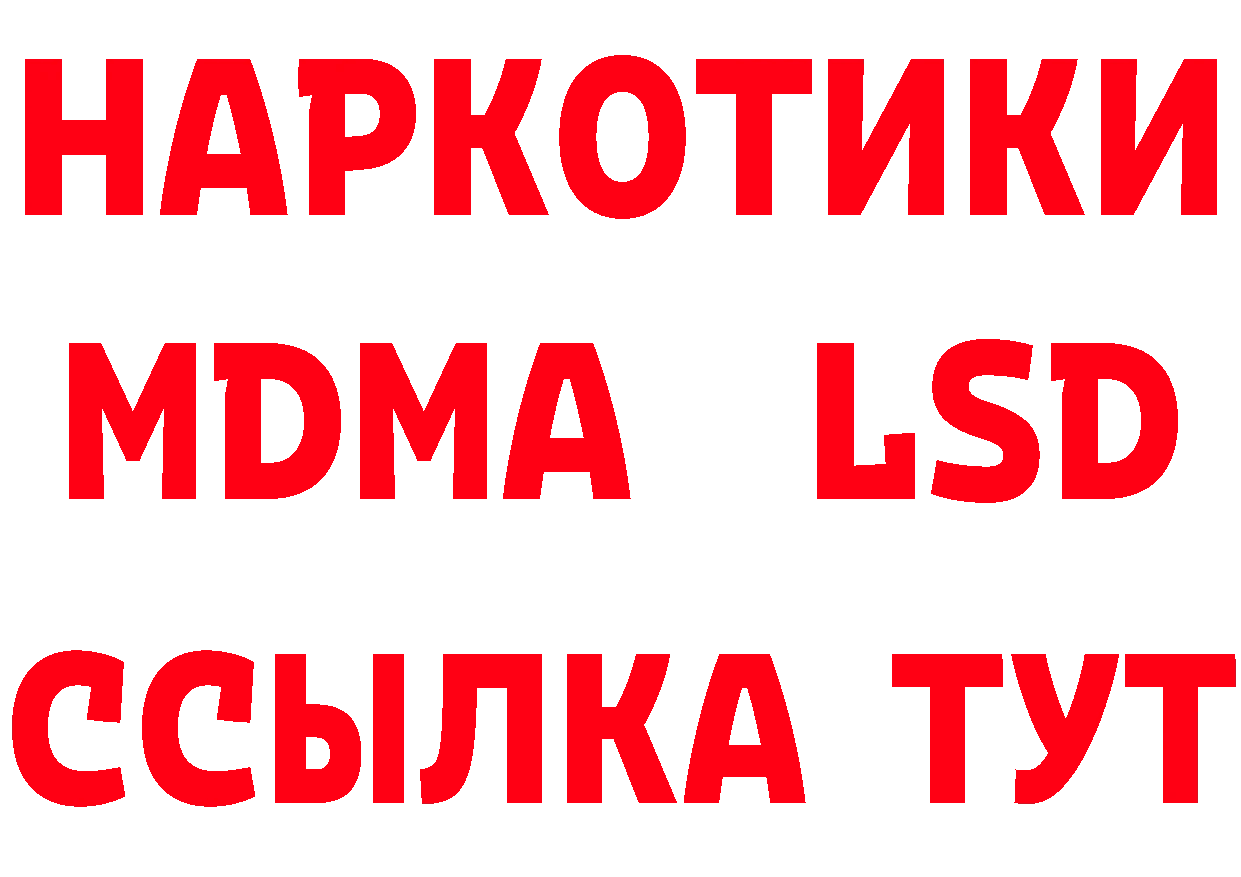 НАРКОТИКИ
MDMA LSD
ССЫЛКА ТУТ